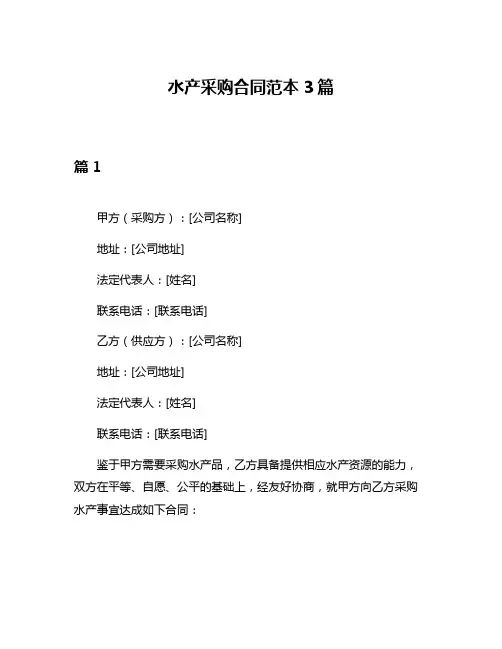 水产采购合同范本 3 篇

篇 1

甲方（采购方）：[公司名称]

地址：[公司地址]

法定代表人：[姓名]

联系电话：[联系电话]

乙方（供应方）：[公司名称]

地址：[公司地址]

法定代表人：[姓名]

联系电话：[联系电话]

鉴于甲方需要采购水产品，乙方具备提供相应水产资源的能力，双方在平等、自愿、公平的基础上，经友好协商，就甲方向乙方采购水产事宜达成如下合同：